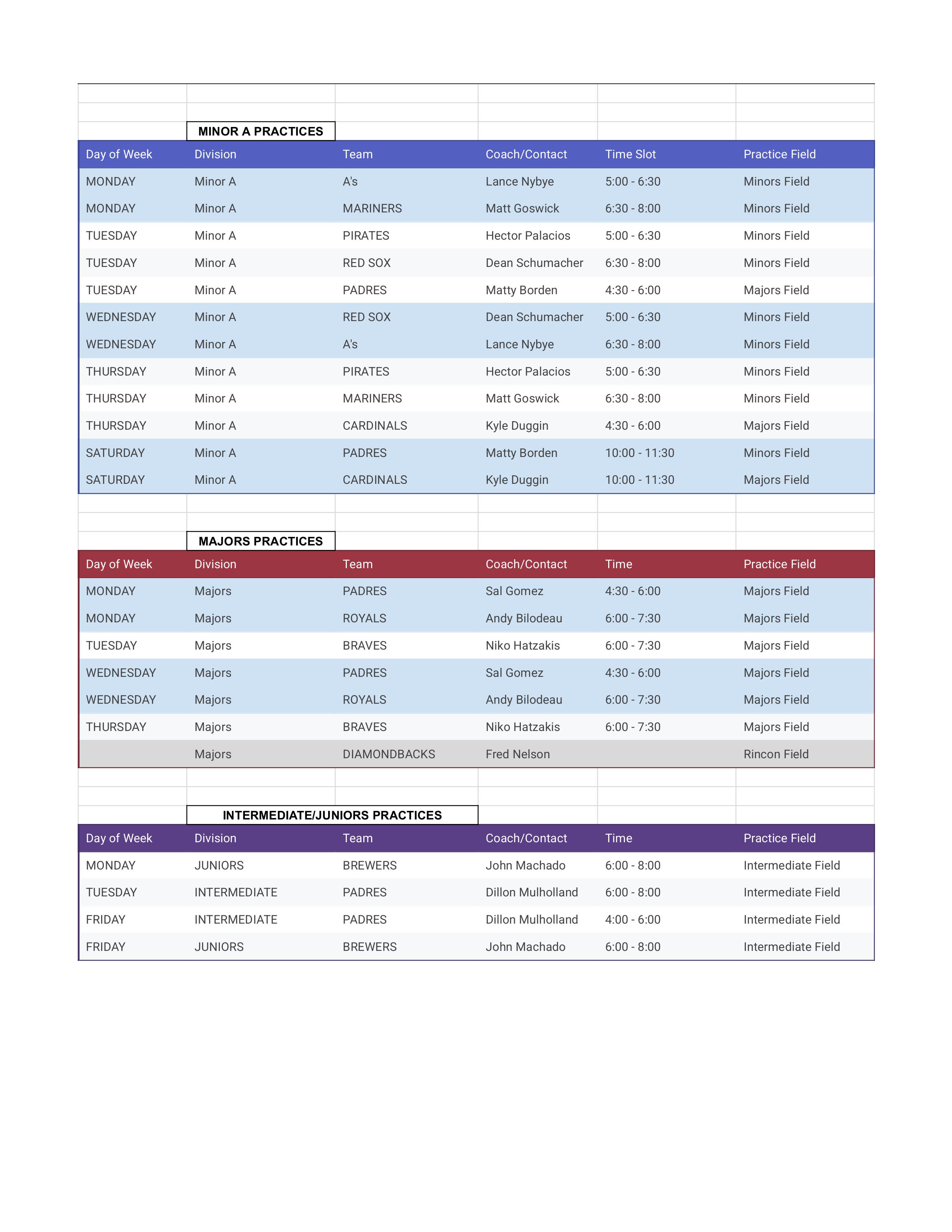 MINOR A PRACTICES

| Day of Week | Division | Team | Coach/Contact | Time Slot | Practice Field |
|---|---|---|---|---|---|
| MONDAY | Minor A | A's | Lance Nybye | 5:00 - 6:30 | Minors Field |
| MONDAY | Minor A | MARINERS | Matt Goswick | 6:30 - 8:00 | Minors Field |
| TUESDAY | Minor A | PIRATES | Hector Palacios | 5:00 - 6:30 | Minors Field |
| TUESDAY | Minor A | RED SOX | Dean Schumacher | 6:30 - 8:00 | Minors Field |
| TUESDAY | Minor A | PADRES | Matty Borden | 4:30 - 6:00 | Majors Field |
| WEDNESDAY | Minor A | RED SOX | Dean Schumacher | 5:00 - 6:30 | Minors Field |
| WEDNESDAY | Minor A | A's | Lance Nybye | 6:30 - 8:00 | Minors Field |
| THURSDAY | Minor A | PIRATES | Hector Palacios | 5:00 - 6:30 | Minors Field |
| THURSDAY | Minor A | MARINERS | Matt Goswick | 6:30 - 8:00 | Minors Field |
| THURSDAY | Minor A | CARDINALS | Kyle Duggin | 4:30 - 6:00 | Majors Field |
| SATURDAY | Minor A | PADRES | Matty Borden | 10:00 - 11:30 | Minors Field |
| SATURDAY | Minor A | CARDINALS | Kyle Duggin | 10:00 - 11:30 | Majors Field |

MAJORS PRACTICES

| Day of Week | Division | Team | Coach/Contact | Time | Practice Field |
|---|---|---|---|---|---|
| MONDAY | Majors | PADRES | Sal Gomez | 4:30 - 6:00 | Majors Field |
| MONDAY | Majors | ROYALS | Andy Bilodeau | 6:00 - 7:30 | Majors Field |
| TUESDAY | Majors | BRAVES | Niko Hatzakis | 6:00 - 7:30 | Majors Field |
| WEDNESDAY | Majors | PADRES | Sal Gomez | 4:30 - 6:00 | Majors Field |
| WEDNESDAY | Majors | ROYALS | Andy Bilodeau | 6:00 - 7:30 | Majors Field |
| THURSDAY | Majors | BRAVES | Niko Hatzakis | 6:00 - 7:30 | Majors Field |
| | Majors | DIAMONDBACKS | Fred Nelson | | Rincon Field |

INTERMEDIATE/JUNIORS PRACTICES

| Day of Week | Division | Team | Coach/Contact | Time | Practice Field |
|---|---|---|---|---|---|
| MONDAY | JUNIORS | BREWERS | John Machado | 6:00 - 8:00 | Intermediate Field |
| TUESDAY | INTERMEDIATE | PADRES | Dillon Mulholland | 6:00 - 8:00 | Intermediate Field |
| FRIDAY | INTERMEDIATE | PADRES | Dillon Mulholland | 4:00 - 6:00 | Intermediate Field |
| FRIDAY | JUNIORS | BREWERS | John Machado | 6:00 - 8:00 | Intermediate Field |